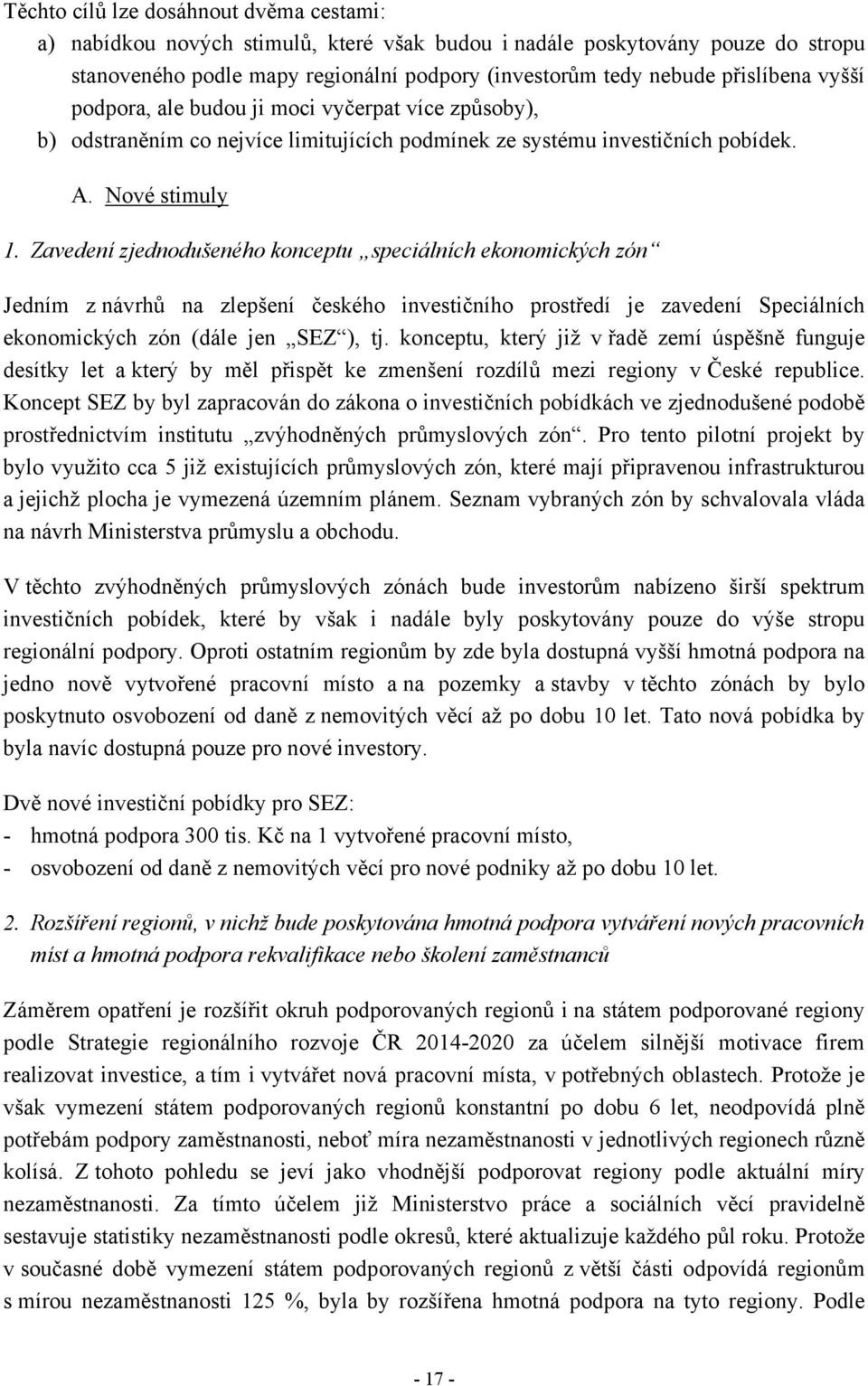 Těchto cílů lze dosáhnout dvěma cestami:

a) nabídkou nových stimulů, které však budou i nadále poskytovány pouze do stropu stanoveného podle mapy regionální podpory (investorům tedy nebude přislíbena vyšší podpora, ale budou ji moci vyčerpat více způsoby),

b) odstraněním co nejvíce limitujících podmínek ze systému investičních pobídek.

A. Nové stimuly

1. Zavedení zjednodušeného konceptu „speciálních ekonomických zón“

Jedním z návrhů na zlepšení českého investičního prostředí je zavedení Speciálních ekonomických zón (dále jen „SEZ“), tj. konceptu, který již v řadě zemí úspěšně funguje desítky let a který by měl přispět ke zmenšení rozdílů mezi regiony v České republice. Koncept SEZ by byl zapracován do zákona o investičních pobídkách ve zjednodušené podobě prostřednictvím institutu „zvýhodněných průmyslových zón“. Pro tento pilotní projekt by bylo využito cca 5 již existujících průmyslových zón, které mají připravenou infrastrukturou a jejichž plocha je vymezená územním plánem. Seznam vybraných zón by schvalovala vláda na návrh Ministerstva průmyslu a obchodu.

V těchto zvýhodněných průmyslových zónách bude investorům nabízeno širší spektrum investičních pobídek, které by však i nadále byly poskytovány pouze do výše stropu regionální podpory. Oproti ostatním regionům by zde byla dostupná vyšší hmotná podpora na jedno nově vytvořené pracovní místo a na pozemky a stavby v těchto zónách by bylo poskytnuto osvobození od daně z nemovitých věcí až po dobu 10 let. Tato nová pobídka by byla navíc dostupná pouze pro nové investory.

Dvě nové investiční pobídky pro SEZ:
- hmotná podpora 300 tis. Kč na 1 vytvořené pracovní místo,
- osvobození od daně z nemovitých věcí pro nové podniky až po dobu 10 let.

2. Rozšíření regionů, v nichž bude poskytována hmotná podpora vytváření nových pracovních míst a hmotná podpora rekvalifikace nebo školení zaměstnanců

Záměrem opatření je rozšířit okruh podporovaných regionů i na státem podporované regiony podle Strategie regionálního rozvoje ČR 2014-2020 za účelem silnější motivace firem realizovat investice, a tím i vytvářet nová pracovní místa, v potřebných oblastech. Protože je však vymezení státem podporovaných regionů konstantní po dobu 6 let, neodpovídá plně potřebám podpory zaměstnanosti, neboť míra nezaměstnanosti v jednotlivých regionech různě kolísá. Z tohoto pohledu se jeví jako vhodnější podporovat regiony podle aktuální míry nezaměstnanosti. Za tímto účelem již Ministerstvo práce a sociálních věcí pravidelně sestavuje statistiky nezaměstnanosti podle okresů, které aktualizuje každého půl roku. Protože v současné době vymezení státem podporovaných regionů z větší části odpovídá regionům s mírou nezaměstnanosti 125 %, byla by rozšířena hmotná podpora na tyto regiony. Podle

- 17 -